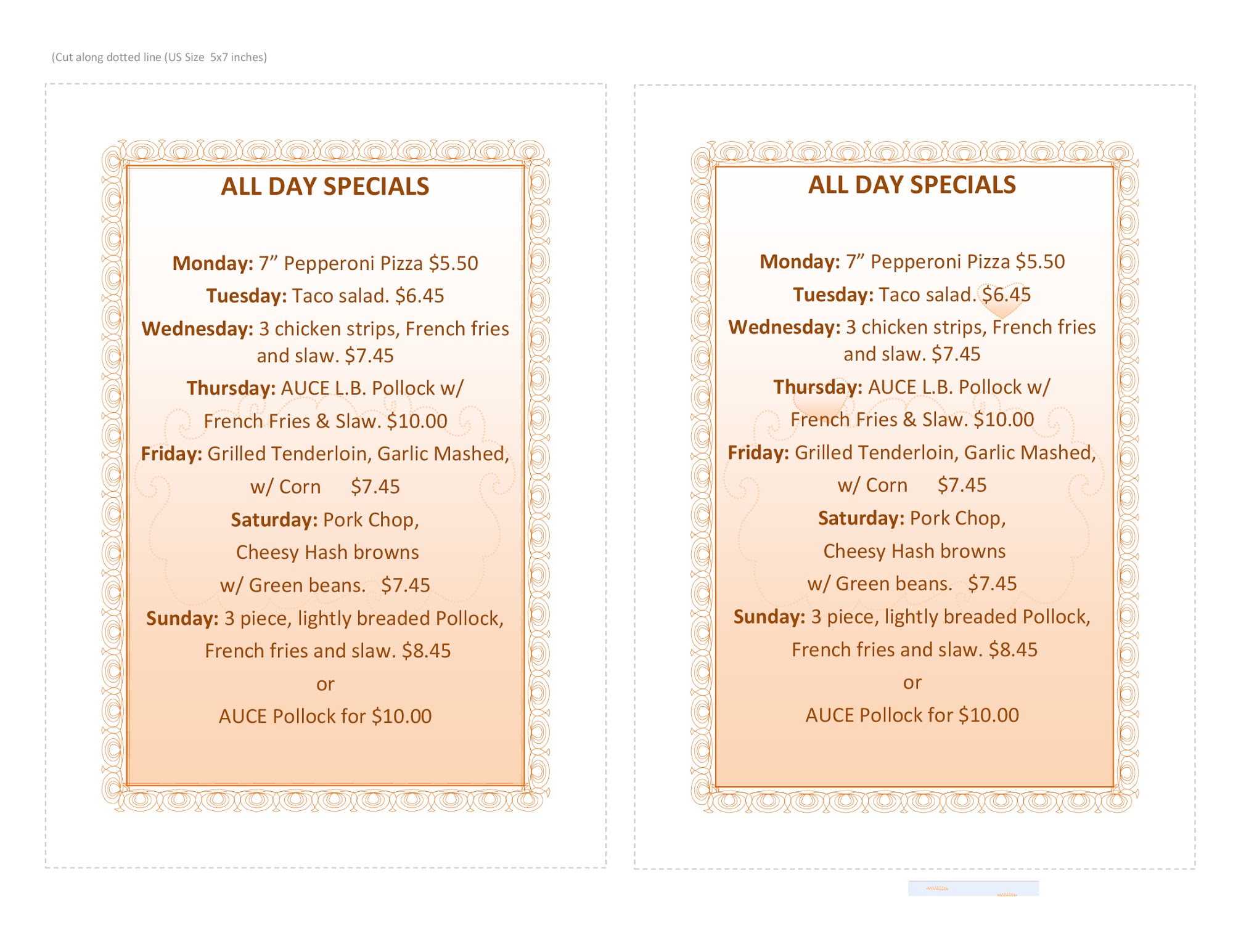 (Cut along dotted line (US Size 5x7 inches)

ALL DAY SPECIALS

Monday: 7" Pepperoni Pizza $5.50

Tuesday: Taco salad. $6.45

Wednesday: 3 chicken strips, French fries and slaw. $7.45

Thursday: AUCE L.B. Pollock w/

French Fries & Slaw. $10.00

Friday: Grilled Tenderloin, Garlic Mashed,

w/ Corn $7.45

Saturday: Pork Chop,

Cheesy Hash browns

w/ Green beans. $7.45

Sunday: 3 piece, lightly breaded Pollock,

French fries and slaw. $8.45

or

AUCE Pollock for $10.00

ALL DAY SPECIALS

Monday: 7" Pepperoni Pizza $5.50

Tuesday: Taco salad. $6.45

Wednesday: 3 chicken strips, French fries and slaw. $7.45

Thursday: AUCE L.B. Pollock w/

French Fries & Slaw. $10.00

Friday: Grilled Tenderloin, Garlic Mashed,

w/ Corn $7.45

Saturday: Pork Chop,

Cheesy Hash browns

w/ Green beans. $7.45

Sunday: 3 piece, lightly breaded Pollock,

French fries and slaw. $8.45

or

AUCE Pollock for $10.00